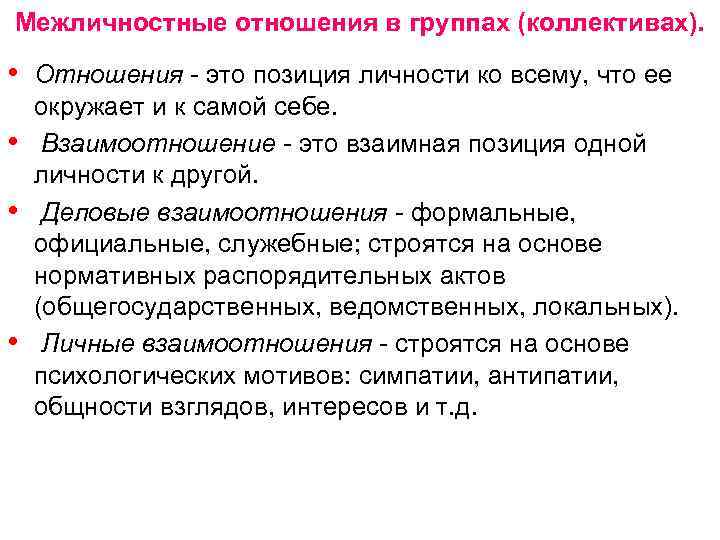 Межличностные отношения в группах (коллективах).

• Отношения - это позиция личности ко всему, что ее окружает и к самой себе.

• Взаимоотношение - это взаимная позиция одной личности к другой.

• Деловые взаимоотношения - формальные, официальные, служебные; строятся на основе нормативных распорядительных актов (общегосударственных, ведомственных, локальных).

• Личные взаимоотношения - строятся на основе психологических мотивов: симпатии, антипатии, общности взглядов, интересов и т.д.